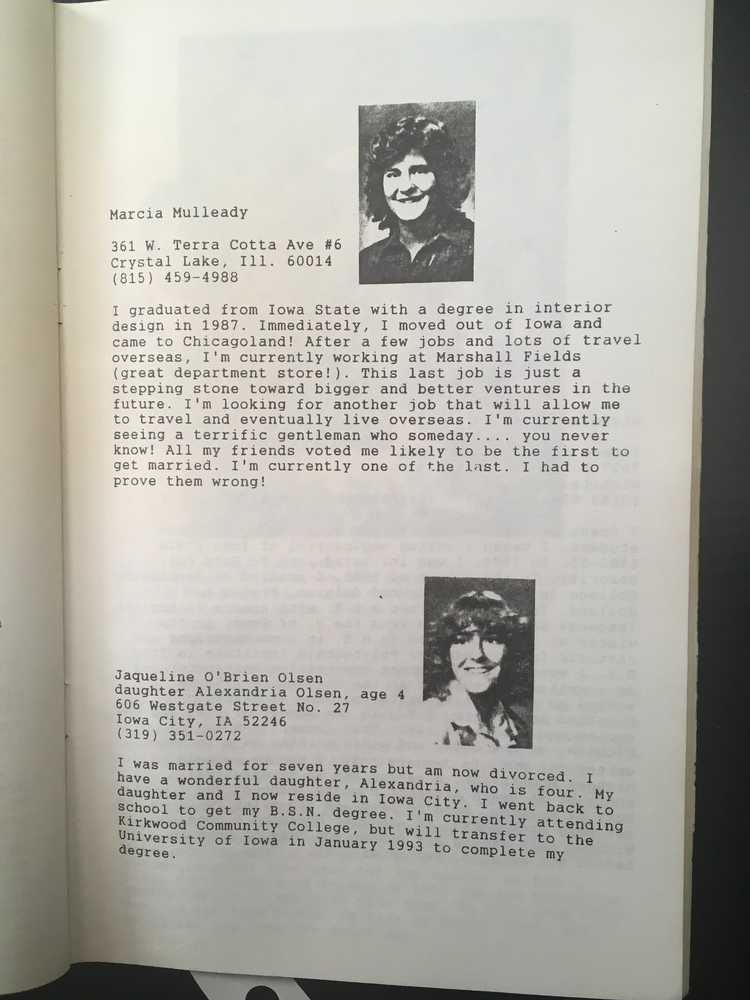 Marcia Mulleady

361 W. Terra Cotta Ave #6
Crystal Lake, Ill. 60014
(815) 459-4988

I graduated from Iowa State with a degree in interior design in 1987. Immediately, I moved out of Iowa and came to Chicagoland! After a few jobs and lots of travel overseas, I'm currently working at Marshall Fields (great department store!). This last job is just a stepping stone toward bigger and better ventures in the future. I'm looking for another job that will allow me to travel and eventually live overseas. I'm currently seeing a terrific gentleman who someday.... you never know! All my friends voted me likely to be the first to get married. I'm currently one of the last. I had to prove them wrong!

Jaqueline O'Brien Olsen
daughter Alexandria Olsen, age 4
606 Westgate Street No. 27
Iowa City, IA 52246
(319) 351-0272

I was married for seven years but am now divorced. I have a wonderful daughter, Alexandria, who is four. My daughter and I now reside in Iowa City. I went back to school to get my B.S.N. degree. I'm currently attending Kirkwood Community College, but will transfer to the University of Iowa in January 1993 to complete my degree.